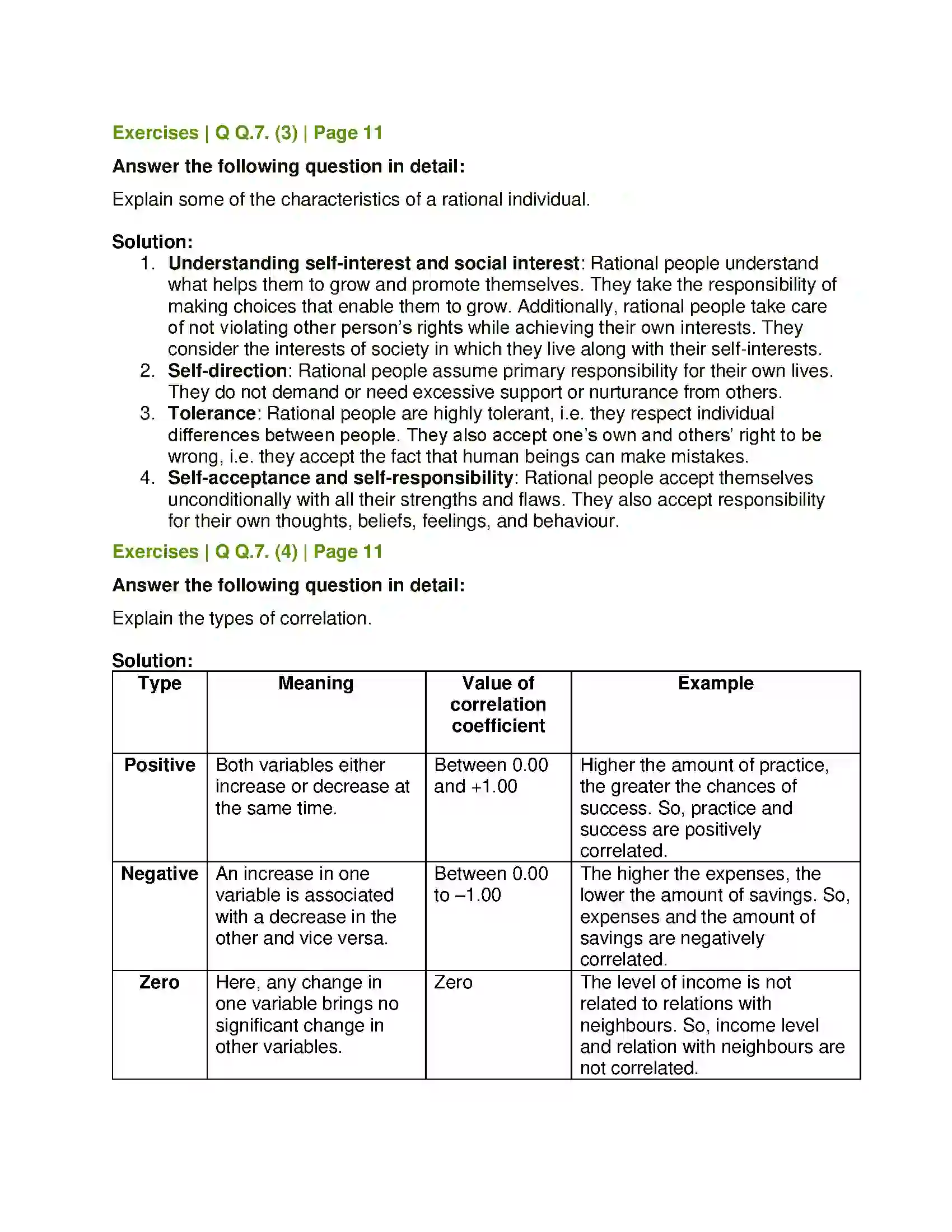 Exercises | Q Q.7. (3) | Page 11

Answer the following question in detail:

Explain some of the characteristics of a rational individual.

Solution:

1. Understanding self-interest and social interest: Rational people understand what helps them to grow and promote themselves. They take the responsibility of making choices that enable them to grow. Additionally, rational people take care of not violating other person's rights while achieving their own interests. They consider the interests of society in which they live along with their self-interests.
2. Self-direction: Rational people assume primary responsibility for their own lives. They do not demand or need excessive support or nurturance from others.
3. Tolerance: Rational people are highly tolerant, i.e. they respect individual differences between people. They also accept one's own and others' right to be wrong, i.e. they accept the fact that human beings can make mistakes.
4. Self-acceptance and self-responsibility: Rational people accept themselves unconditionally with all their strengths and flaws. They also accept responsibility for their own thoughts, beliefs, feelings, and behaviour.

Exercises | Q Q.7. (4) | Page 11

Answer the following question in detail:

Explain the types of correlation.

Solution:

| Type | Meaning | Value of correlation coefficient | Example |
|---|---|---|---|
| Positive | Both variables either increase or decrease at the same time. | Between 0.00 and +1.00 | Higher the amount of practice, the greater the chances of success. So, practice and success are positively correlated. |
| Negative | An increase in one variable is associated with a decrease in the other and vice versa. | Between 0.00 to –1.00 | The higher the expenses, the lower the amount of savings. So, expenses and the amount of savings are negatively correlated. |
| Zero | Here, any change in one variable brings no significant change in other variables. | Zero | The level of income is not related to relations with neighbours. So, income level and relation with neighbours are not correlated. |